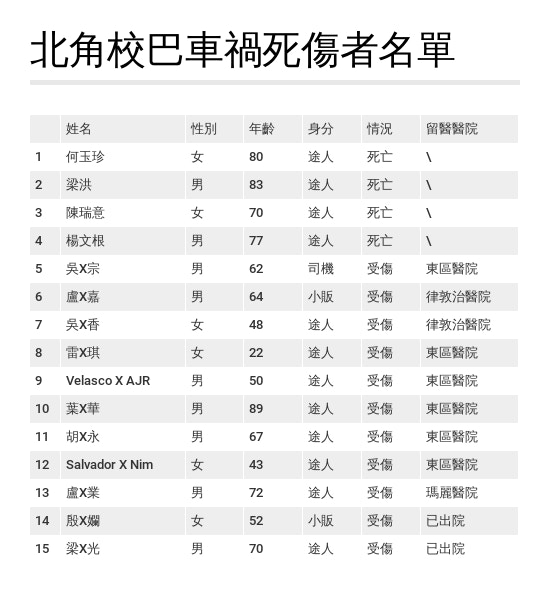 北角校巴車禍死傷者名單

| | 姓名 | 性別 | 年齡 | 身分 | 情況 | 留醫醫院 |
|---|---|---|---|---|---|---|
| 1 | 何玉珍 | 女 | 80 | 途人 | 死亡 | \ |
| 2 | 梁洪 | 男 | 83 | 途人 | 死亡 | \ |
| 3 | 陳瑞意 | 女 | 70 | 途人 | 死亡 | \ |
| 4 | 楊文根 | 男 | 77 | 途人 | 死亡 | \ |
| 5 | 吳X宗 | 男 | 62 | 司機 | 受傷 | 東區醫院 |
| 6 | 盧X嘉 | 男 | 64 | 小販 | 受傷 | 律敦治醫院 |
| 7 | 吳X香 | 女 | 48 | 途人 | 受傷 | 律敦治醫院 |
| 8 | 雷X琪 | 女 | 22 | 途人 | 受傷 | 東區醫院 |
| 9 | Velasco X AJR | 男 | 50 | 途人 | 受傷 | 東區醫院 |
| 10 | 葉X華 | 男 | 89 | 途人 | 受傷 | 東區醫院 |
| 11 | 胡X永 | 男 | 67 | 途人 | 受傷 | 東區醫院 |
| 12 | Salvador X Nim | 女 | 43 | 途人 | 受傷 | 東區醫院 |
| 13 | 盧X業 | 男 | 72 | 途人 | 受傷 | 瑪麗醫院 |
| 14 | 殷X嫻 | 女 | 52 | 小販 | 受傷 | 已出院 |
| 15 | 梁X光 | 男 | 70 | 途人 | 受傷 | 已出院 |